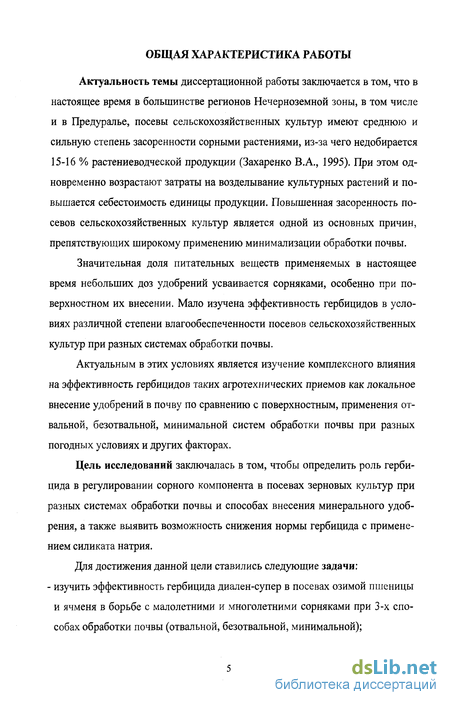 ОБЩАЯ ХАРАКТЕРИСТИКА РАБОТЫ

Актуальность темы диссертационной работы заключается в том, что в настоящее время в большинстве регионов Нечерноземной зоны, в том числе и в Предуралье, посевы сельскохозяйственных культур имеют среднюю и сильную степень засоренности сорными растениями, из-за чего недобирается 15-16 % растениеводческой продукции (Захаренко В.А., 1995). При этом одновременно возрастают затраты на возделывание культурных растений и повышается себестоимость единицы продукции. Повышенная засоренность посевов сельскохозяйственных культур является одной из основных причин, препятствующих широкому применению минимализации обработки почвы.

Значительная доля питательных веществ применяемых в настоящее время небольших доз удобрений усваивается сорняками, особенно при поверхностном их внесении. Мало изучена эффективность гербицидов в условиях различной степени влагообеспеченности посевов сельскохозяйственных культур при разных системах обработки почвы.

Актуальным в этих условиях является изучение комплексного влияния на эффективность гербицидов таких агротехнических приемов как локальное внесение удобрений в почву по сравнению с поверхностным, применения отвальной, безотвальной, минимальной систем обработки почвы при разных погодных условиях и других факторах.

Цель исследований заключалась в том, чтобы определить роль гербицида в регулировании сорного компонента в посевах зерновых культур при разных системах обработки почвы и способах внесения минерального удобрения, а также выявить возможность снижения нормы гербицида с применением силиката натрия.

Для достижения данной цели ставились следующие задачи:
- изучить эффективность гербицида диален-супер в посевах озимой пшеницы и ячменя в борьбе с малолетними и многолетними сорняками при 3-х способах обработки почвы (отвальной, безотвальной, минимальной);

5

dsLib.net
библиотека диссертаций